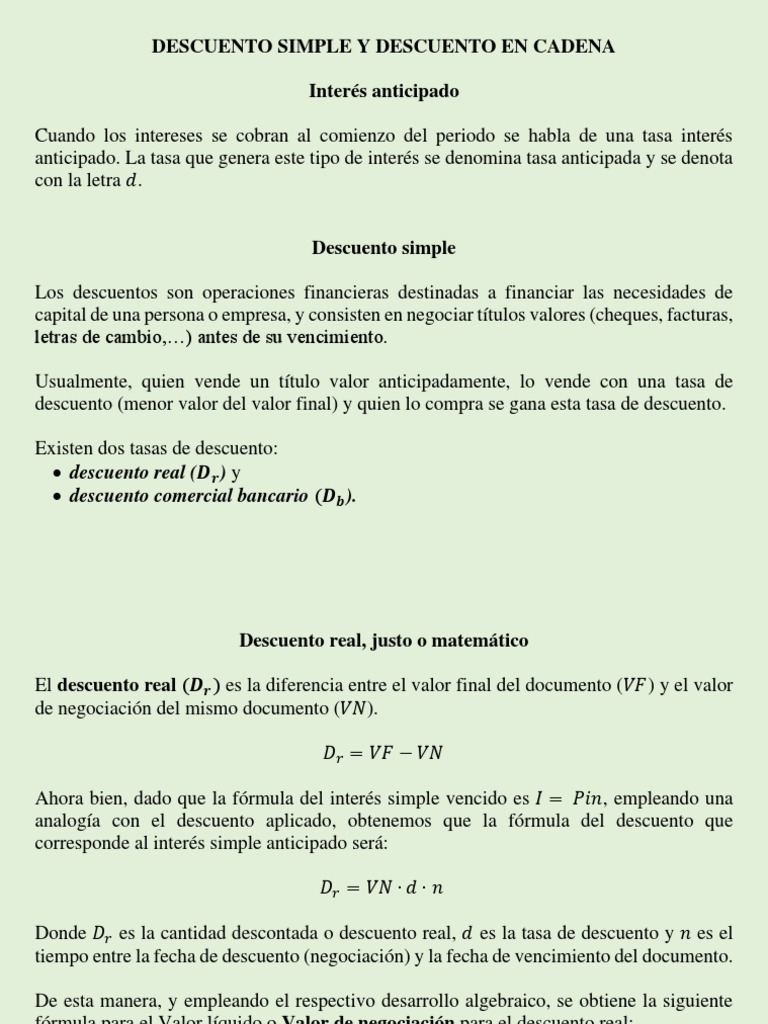 DESCUENTO SIMPLE Y DESCUENTO EN CADENA

Interés anticipado

Cuando los intereses se cobran al comienzo del periodo se habla de una tasa interés anticipado. La tasa que genera este tipo de interés se denomina tasa anticipada y se denota con la letra $d$.

Descuento simple

Los descuentos son operaciones financieras destinadas a financiar las necesidades de capital de una persona o empresa, y consisten en negociar títulos valores (cheques, facturas, letras de cambio,…) antes de su vencimiento.

Usualmente, quien vende un título valor anticipadamente, lo vende con una tasa de descuento (menor valor del valor final) y quien lo compra se gana esta tasa de descuento.

Existen dos tasas de descuento:
• descuento real ($D_r$) y
• descuento comercial bancario ($D_b$).

Descuento real, justo o matemático

El descuento real ($D_r$) es la diferencia entre el valor final del documento ($VF$) y el valor de negociación del mismo documento ($VN$).

$D_r = VF - VN$

Ahora bien, dado que la fórmula del interés simple vencido es $I = Pin$, empleando una analogía con el descuento aplicado, obtenemos que la fórmula del descuento que corresponde al interés simple anticipado será:

$D_r = VN \cdot d \cdot n$

Donde $D_r$ es la cantidad descontada o descuento real, $d$ es la tasa de descuento y $n$ es el tiempo entre la fecha de descuento (negociación) y la fecha de vencimiento del documento.

De esta manera, y empleando el respectivo desarrollo algebraico, se obtiene la siguiente fórmula para el Valor líquido o Valor de negociación para el descuento real: